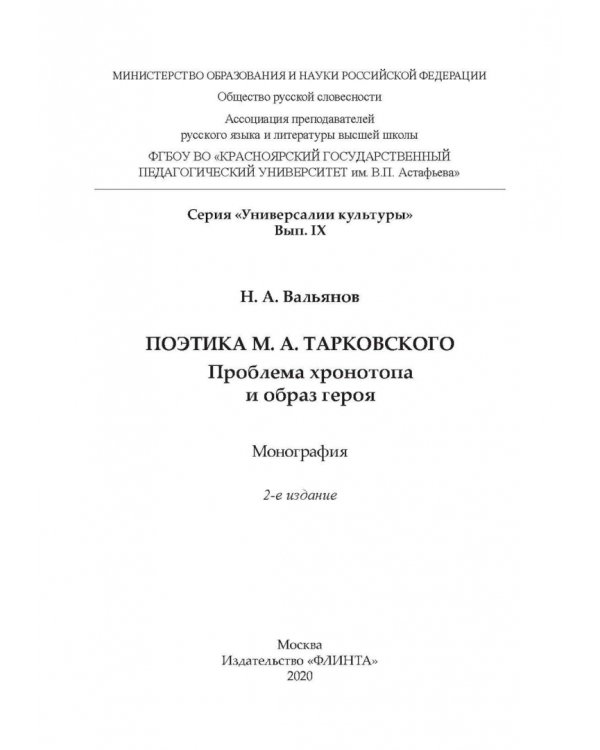 МИНИСТЕРСТВО ОБРАЗОВАНИЯ И НАУКИ РОССИЙСКОЙ ФЕДЕРАЦИИ
Общество русской словесности
Ассоциация преподавателей русского языка и литературы высшей школы
ФГБОУ ВО «КРАСНОЯРСКИЙ ГОСУДАРСТВЕННЫЙ ПЕДАГОГИЧЕСКИЙ УНИВЕРСИТЕТ им. В.П. Астафьева»

Серия «Универсалии культуры»
Вып. IX

Н. А. Вальянов

ПОЭТИКА М. А. ТАРКОВСКОГО
Проблема хронотопа и образ героя

Монография

2-е издание

Москва
Издательство «ФЛИНТА»
2020